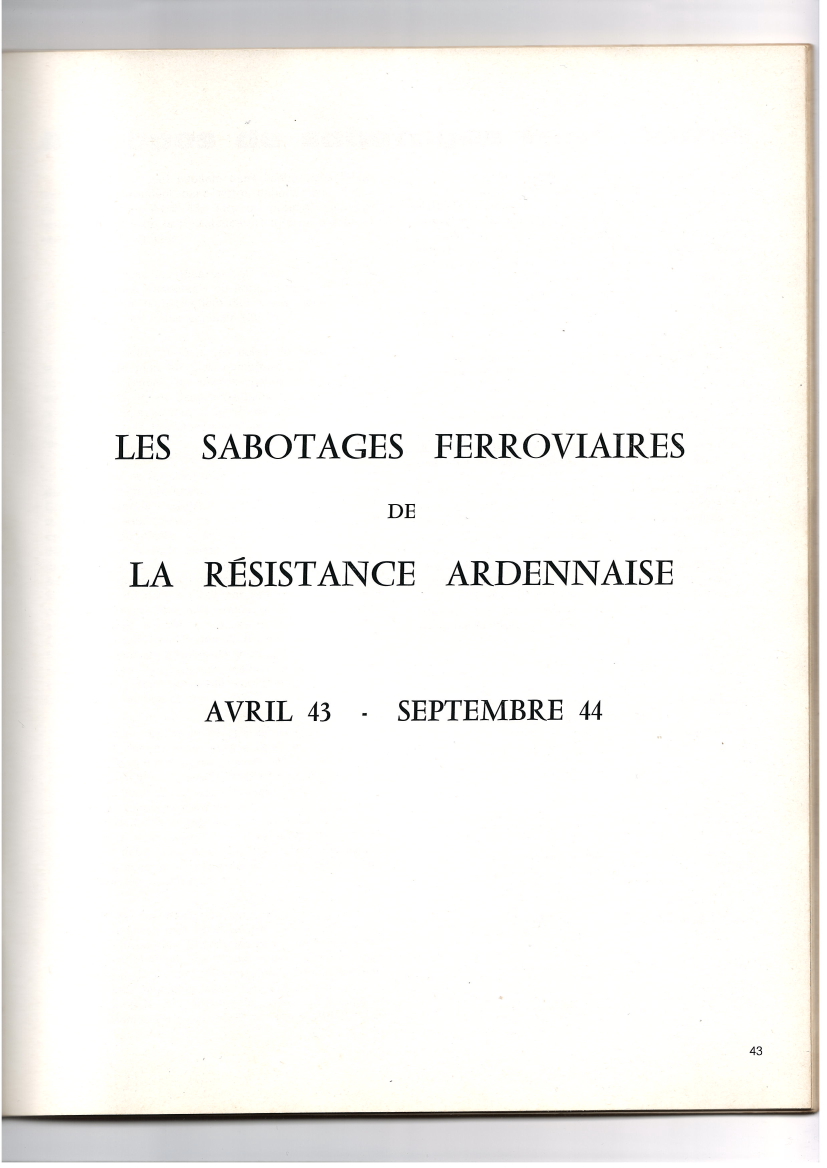 LES SABOTAGES FERROVIAIRES

DE

LA RÉSISTANCE ARDENNAISE

AVRIL 43 - SEPTEMBRE 44

43